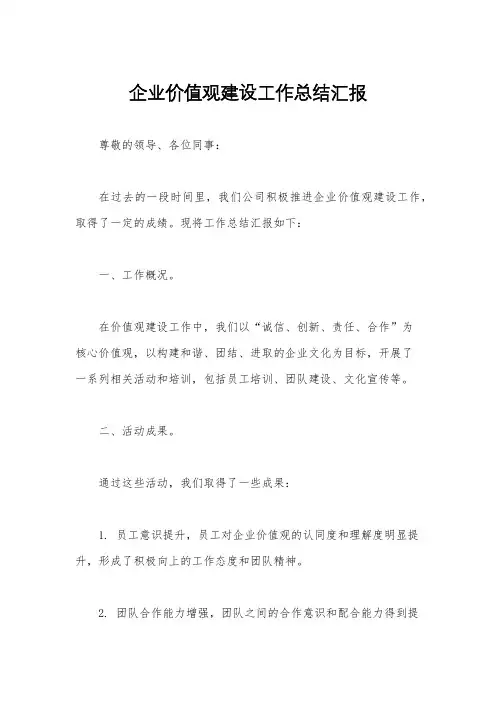 企业价值观建设工作总结汇报

尊敬的领导、各位同事：

在过去的一段时间里，我们公司积极推进企业价值观建设工作，取得了一定的成绩。现将工作总结汇报如下：

一、工作概况。

在价值观建设工作中，我们以“诚信、创新、责任、合作”为核心价值观，以构建和谐、团结、进取的企业文化为目标，开展了一系列相关活动和培训，包括员工培训、团队建设、文化宣传等。

二、活动成果。

通过这些活动，我们取得了一些成果：

1. 员工意识提升，员工对企业价值观的认同度和理解度明显提升，形成了积极向上的工作态度和团队精神。

2. 团队合作能力增强，团队之间的合作意识和配合能力得到提